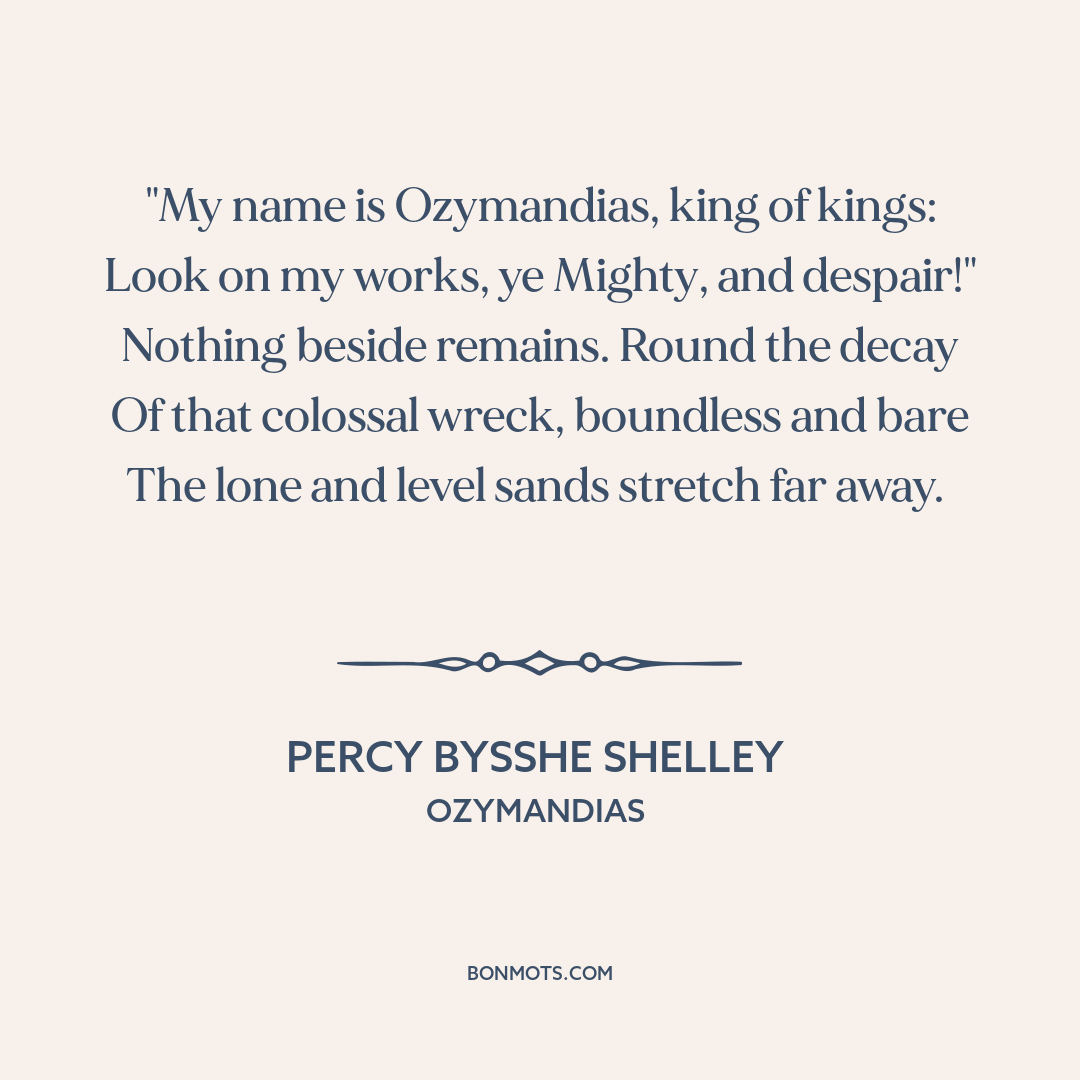 "My name is Ozymandias, king of kings:
Look on my works, ye Mighty, and despair!"
Nothing beside remains. Round the decay
Of that colossal wreck, boundless and bare
The lone and level sands stretch far away.

PERCY BYSSHE SHELLEY
OZYMANDIAS

BONMOTS.COM